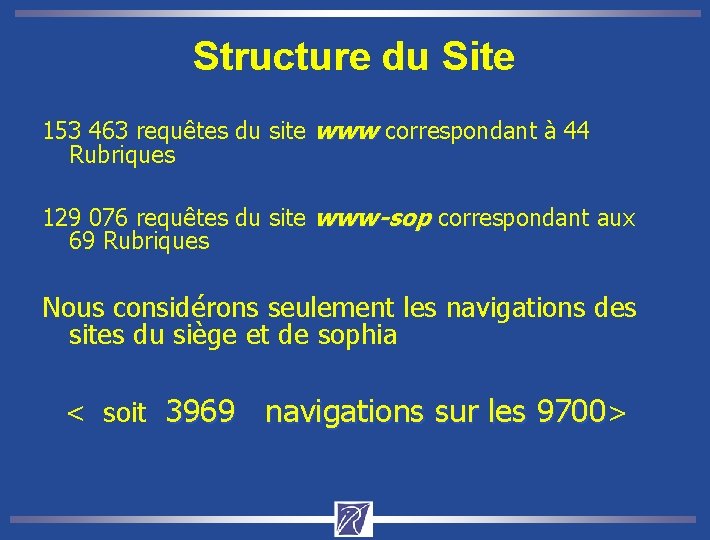 Structure du Site

153 463 requêtes du site www correspondant à 44 Rubriques

129 076 requêtes du site www-sop correspondant aux 69 Rubriques

Nous considérons seulement les navigations des sites du siège et de sophia

< soit 3969 navigations sur les 9700>